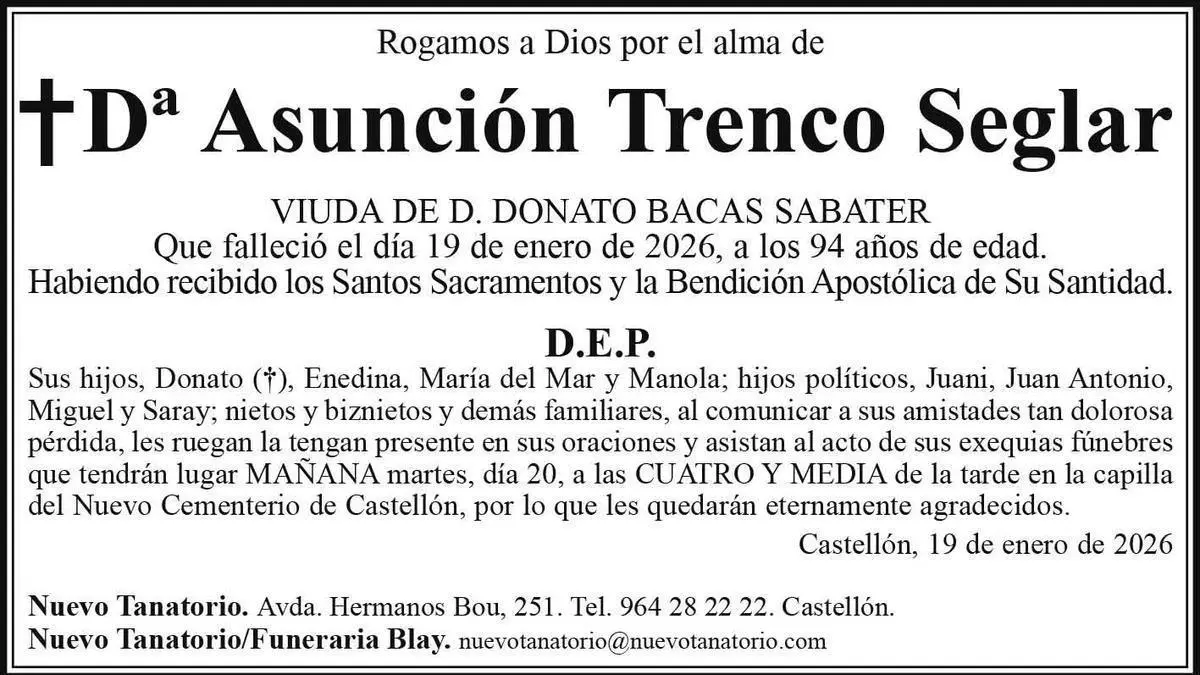 Rogamos a Dios por el alma de

†Dª Asunción Trenco Seglar

VIUDA DE D. DONATO BACAS SABATER
Que falleció el día 19 de enero de 2026, a los 94 años de edad.
Habiendo recibido los Santos Sacramentos y la Bendición Apostólica de Su Santidad.

D.E.P.

Sus hijos, Donato (†), Enedina, María del Mar y Manola; hijos políticos, Juani, Juan Antonio, Miguel y Saray; nietos y biznietos y demás familiares, al comunicar a sus amistades tan dolorosa pérdida, les ruegan la tengan presente en sus oraciones y asistan al acto de sus exequias fúnebres que tendrán lugar MAÑANA martes, día 20, a las CUATRO Y MEDIA de la tarde en la capilla del Nuevo Cementerio de Castellón, por lo que les quedarán eternamente agradecidos.

Castellón, 19 de enero de 2026

Nuevo Tanatorio. Avda. Hermanos Bou, 251. Tel. 964 28 22 22. Castellón.
Nuevo Tanatorio/Funeraria Blay. nuevotanatorio@nuevotanatorio.com